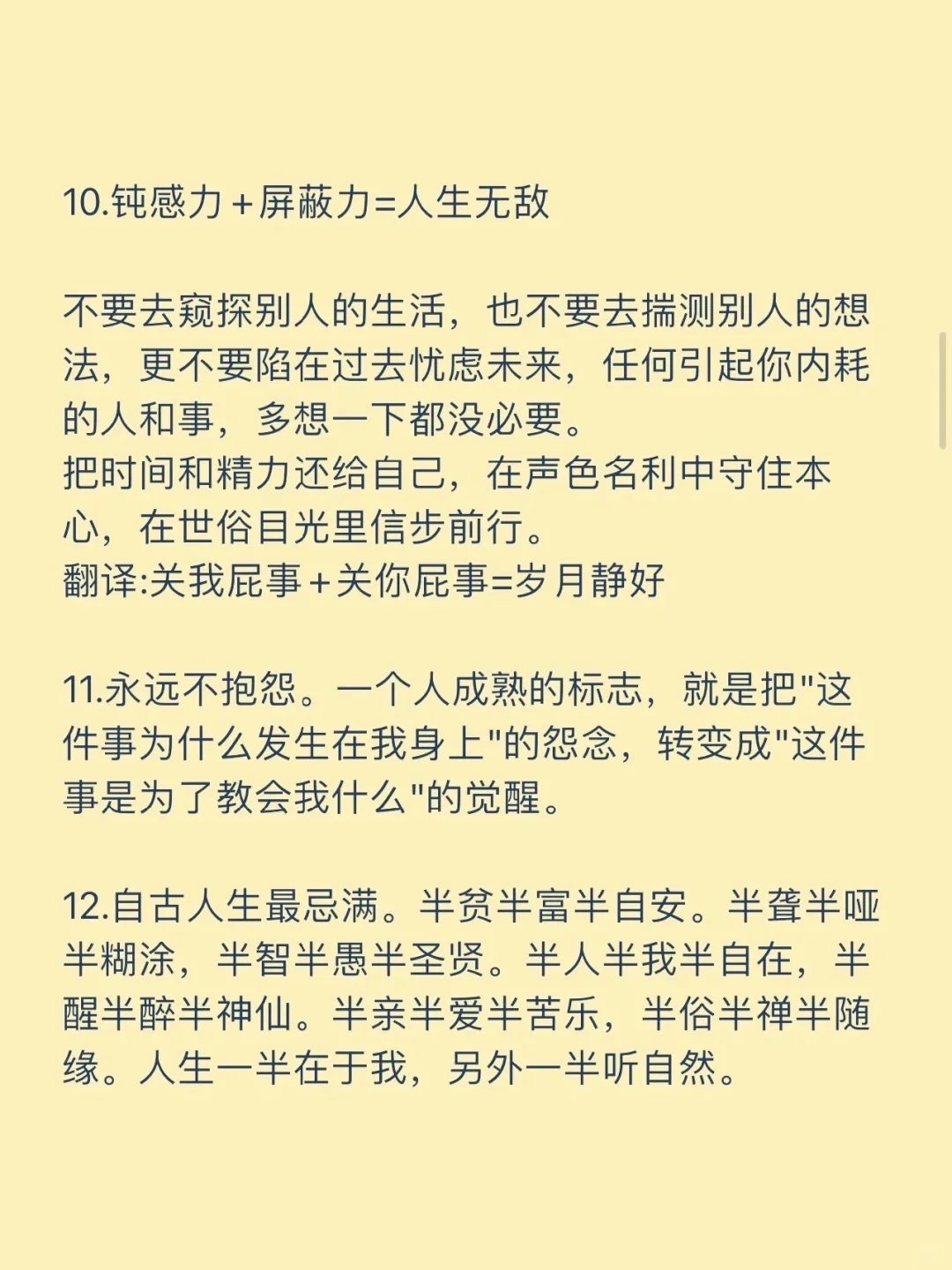 10.钝感力＋屏蔽力=人生无敌

不要去窥探别人的生活，也不要去揣测别人的想法，更不要陷在过去忧虑未来，任何引起你内耗的人和事，多想一下都没必要。
把时间和精力还给自己，在声色名利中守住本心，在世俗目光里信步前行。
翻译:关我屁事＋关你屁事=岁月静好

11.永远不抱怨。一个人成熟的标志，就是把"这件事为什么发生在我身上"的怨念，转变成"这件事是为了教会我什么"的觉醒。

12.自古人生最忌满。半贫半富半自安。半聋半哑半糊涂，半智半愚半圣贤。半人半我半自在，半醒半醉半神仙。半亲半爱半苦乐，半俗半禅半随缘。人生一半在于我，另外一半听自然。